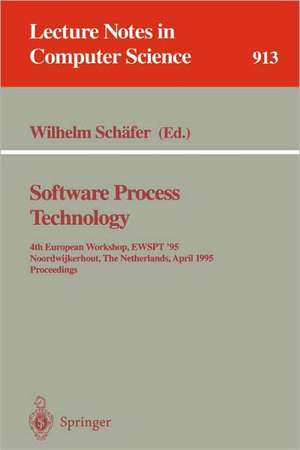 Lecture Notes in Computer Science

913

Wilhelm Schäfer (Ed.)

Software Process Technology

4th European Workshop, EWSPT '95
Noordwijkerhout, The Netherlands, April 1995
Proceedings

Springer